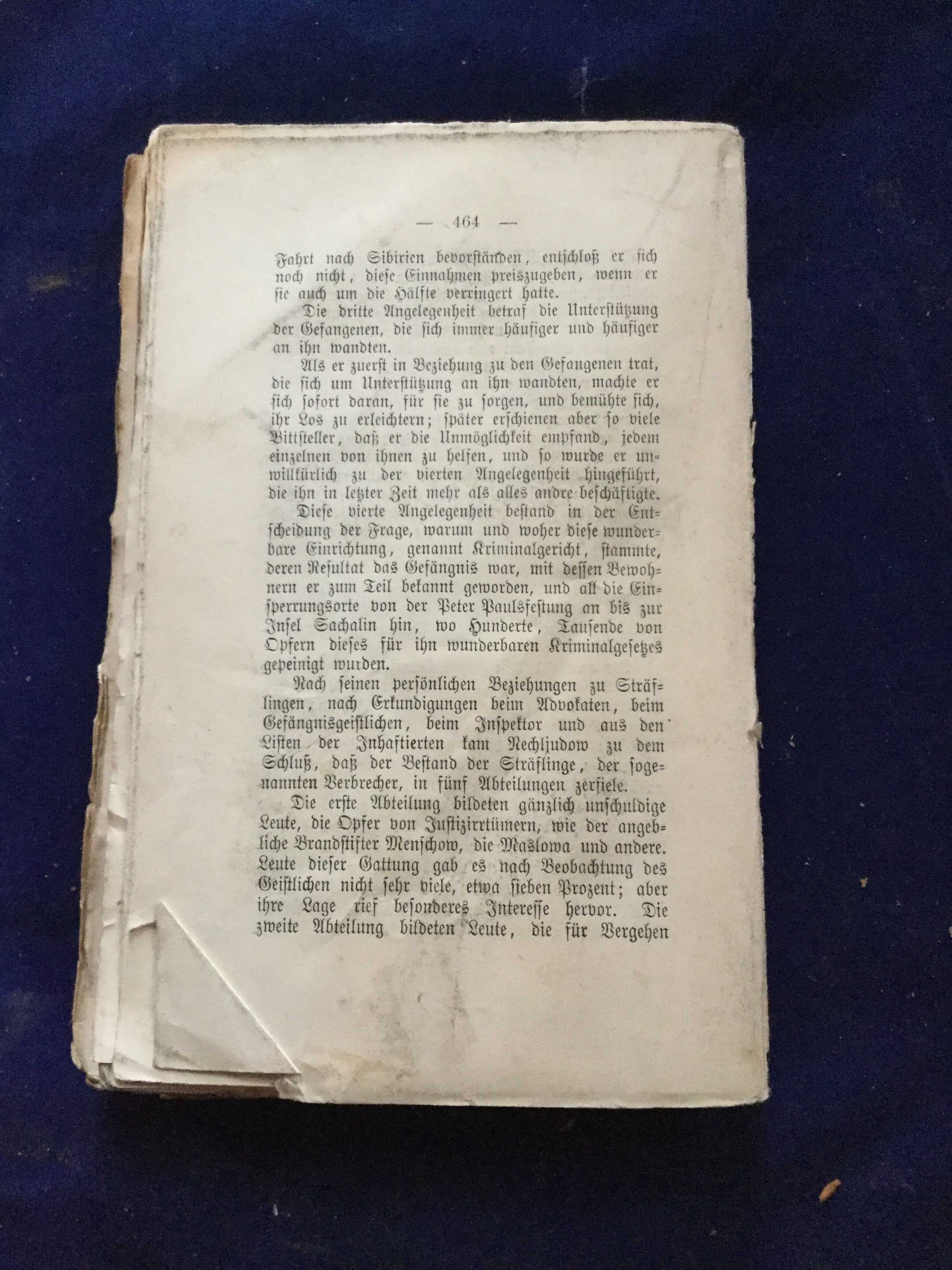 — 464 —

Fahrt nach Sibirien bevorständen, entschloß er sich noch nicht, diese Einnahmen preiszugeben, wenn er sie auch um die Hälfte verringert hatte.

Die dritte Angelegenheit betraf die Unterstützung der Gefangenen, die sich immer häufiger und häufiger an ihn wandten.

Als er zuerst in Beziehung zu den Gefangenen trat, die sich um Unterstützung an ihn wandten, machte er sich sofort daran, für sie zu sorgen, und bemühte sich, ihr Los zu erleichtern; später erschienen aber so viele Bittsteller, daß er die Unmöglichkeit empfand, jedem einzelnen von ihnen zu helfen, und so wurde er unwillkürlich zu der vierten Angelegenheit hingeführt, die ihn in letzter Zeit mehr als alles andre beschäftigte.

Diese vierte Angelegenheit bestand in der Entscheidung der Frage, warum und woher diese wunderbare Einrichtung, genannt Kriminalgericht, stammte, deren Resultat das Gefängnis war, mit dessen Bewohnern er zum Teil bekannt geworden, und all die Einsperrungsorte von der Peter Paulsfestung an bis zur Insel Sachalin hin, wo Hunderte, Tausende von Opfern dieses für ihn wunderbaren Kriminalgesetzes gepeinigt wurden.

Nach seinen persönlichen Beziehungen zu Sträflingen, nach Erkundigungen beim Advokaten, beim Gefängnisgeistlichen, beim Inspektor und aus den Listen der Inhaftierten kam Nechljudow zu dem Schluß, daß der Bestand der Sträflinge, der sogenannten Verbrecher, in fünf Abteilungen zerfiele.

Die erste Abteilung bildeten gänzlich unschuldige Leute, die Opfer von Justizirrtümern, wie der angebliche Brandstifter Menschow, die Maslowa und andere. Leute dieser Gattung gab es nach Beobachtung des Geistlichen nicht sehr viele, etwa sieben Prozent; aber ihre Lage rief besonderes Interesse hervor. Die zweite Abteilung bildeten Leute, die für Vergehen